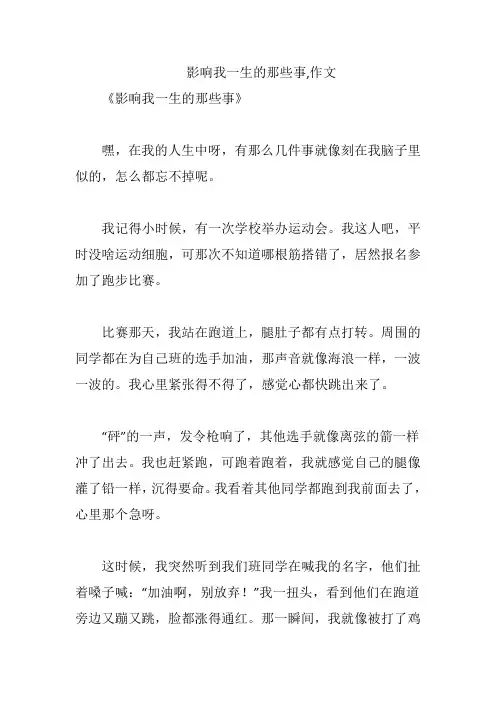 影响我一生的那些事,作文

《影响我一生的那些事》

嘿，在我的人生中呀，有那么几件事就像刻在我脑子里似的，怎么都忘不掉呢。

我记得小时候，有一次学校举办运动会。我这人吧，平时没啥运动细胞，可那次不知道哪根筋搭错了，居然报名参加了跑步比赛。

比赛那天，我站在跑道上，腿肚子都有点打转。周围的同学都在为自己班的选手加油，那声音就像海浪一样，一波一波的。我心里紧张得不得了，感觉心都快跳出来了。

“砰”的一声，发令枪响了，其他选手就像离弦的箭一样冲了出去。我也赶紧跑，可跑着跑着，我就感觉自己的腿像灌了铅一样，沉得要命。我看着其他同学都跑到我前面去了，心里那个急呀。

这时候，我突然听到我们班同学在喊我的名字，他们扯着嗓子喊：“加油啊，别放弃！”我一扭头，看到他们在跑道旁边又蹦又跳，脸都涨得通红。那一瞬间，我就像被打了鸡